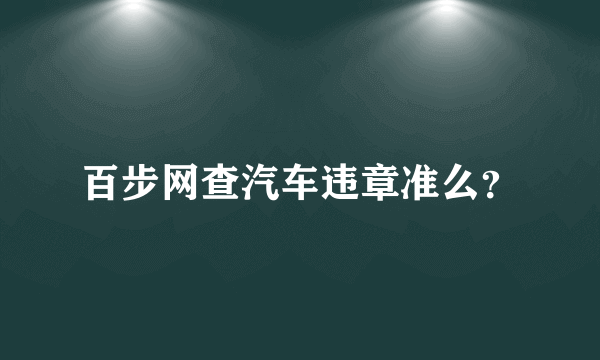 百步网查汽车违章准么?